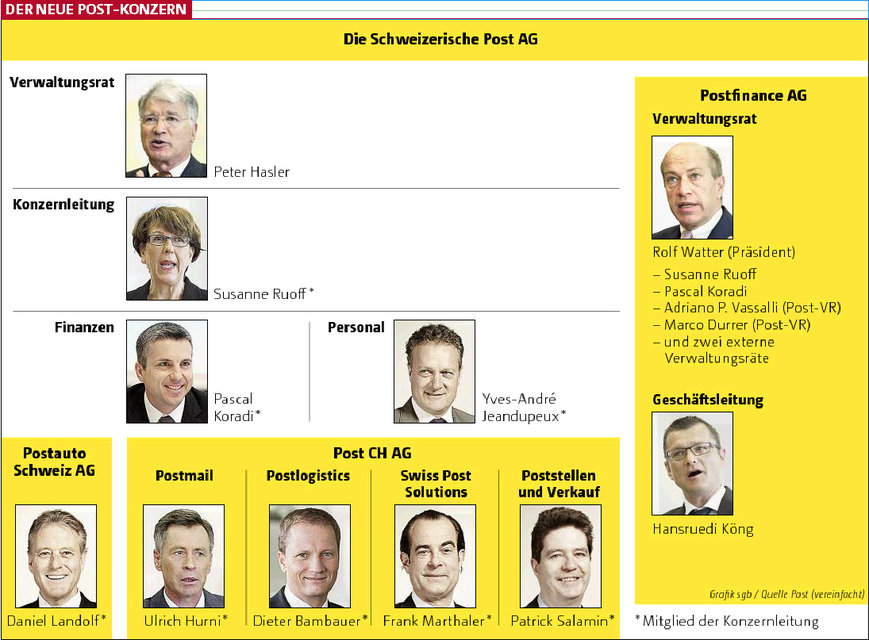 DER NEUE POST-KONZERN

Die Schweizerische Post AG

Verwaltungsrat

Peter Hasler

Konzernleitung

Susanne Ruoff*

Finanzen

Pascal Koradi*

Personal

Yves-André Jeandupeux*

Postauto Schweiz AG

Daniel Landolf*

Post CH AG

Postmail

Ulrich Hurni*

Postlogistics

Dieter Bambauer*

Swiss Post Solutions

Frank Marthaler*

Poststellen und Verkauf

Patrick Salamin*

Postfinance AG

Verwaltungsrat

Rolf Watter (Präsident)

– Susanne Ruoff
– Pascal Koradi
– Adriano P. Vassalli (Post-VR)
– Marco Durrer (Post-VR)
– und zwei externe Verwaltungsräte

Geschäftsleitung

Hansruedi Köng

Grafik sgb / Quelle Post (vereinfacht)

*Mitglied der Konzernleitung